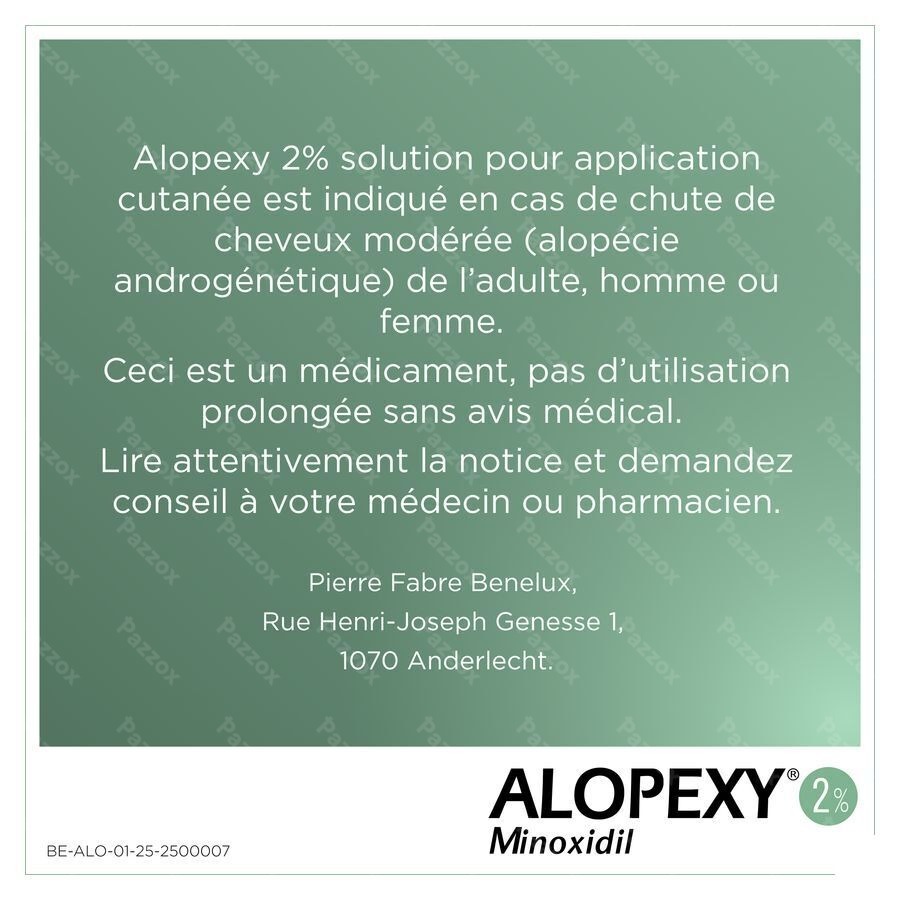 Alopexy 2% solution pour application cutanée est indiqué en cas de chute de cheveux modérée (alopécie androgénétique) de l'adulte, homme ou femme.

Ceci est un médicament, pas d'utilisation prolongée sans avis médical.

Lire attentivement la notice et demandez conseil à votre médecin ou pharmacien.

Pierre Fabre Benelux,
Rue Henri-Joseph Genesse 1,
1070 Anderlecht.

ALOPEXY® 2%
Minoxidil

BE-ALO-01-25-2500007

Pazzox